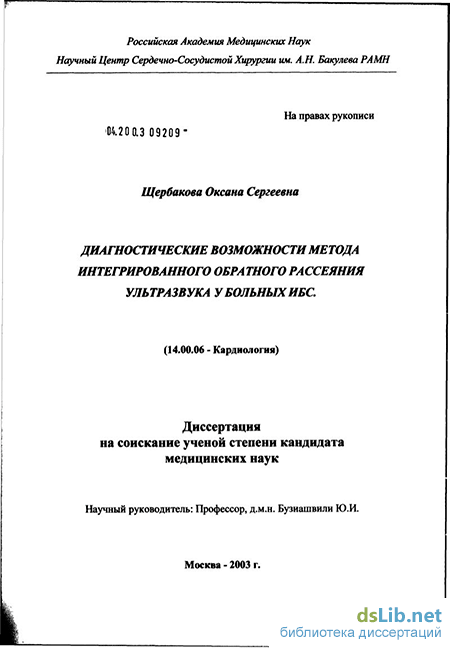 Российская Академия Медицинских Наук

Научный Центр Сердечно-Сосудистой Хирургии им. А.Н. Бакулева РАМН

На правах рукописи

04.200.3 09209 -

Щербакова Оксана Сергеевна

ДИАГНОСТИЧЕСКИЕ ВОЗМОЖНОСТИ МЕТОДА ИНТЕГРИРОВАННОГО ОБРАТНОГО РАССЕЯНИЯ УЛЬТРАЗВУКА У БОЛЬНЫХ ИБС.

(14.00.06 - Кардиология)

Диссертация
на соискание ученой степени кандидата
медицинских наук

Научный руководитель: Профессор, д.м.н. Бузиашвили Ю.И.

Москва - 2003 г.

dsLib.net
библиотека диссертаций